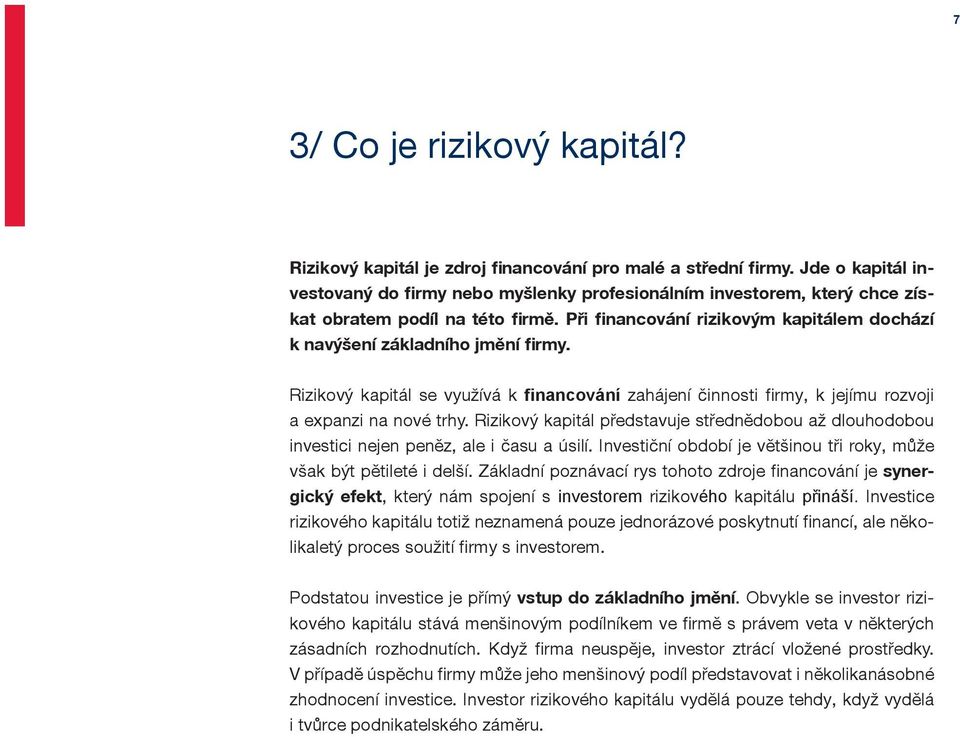 7

3/ Co je rizikový kapitál?

Rizikový kapitál je zdroj financování pro malé a střední firmy. Jde o kapitál investovaný do firmy nebo myšlenky profesionálním investorem, který chce získat obratem podíl na této firmě. Při financování rizikovým kapitálem dochází k navýšení základního jmění firmy.

Rizikový kapitál se využívá k financování zahájení činnosti firmy, k jejímu rozvoji a expanzi na nové trhy. Rizikový kapitál představuje střednědobou až dlouhodobou investici nejen peněz, ale i času a úsilí. Investiční období je většinou tři roky, může však být pětileté i delší. Základní poznávací rys tohoto zdroje financování je synergický efekt, který nám spojení s investorem rizikového kapitálu přináší. Investice rizikového kapitálu totiž neznamená pouze jednorázové poskytnutí financí, ale několikaletý proces soužití firmy s investorem.

Podstatou investice je přímý vstup do základního jmění. Obvykle se investor rizikového kapitálu stává menšinovým podílníkem ve firmě s právem veta v některých zásadních rozhodnutích. Když firma neuspěje, investor ztrácí vložené prostředky. V případě úspěchu firmy může jeho menšinový podíl představovat i několikanásobné zhodnocení investice. Investor rizikového kapitálu vydělá pouze tehdy, když vydělá i tvůrce podnikatelského záměru.